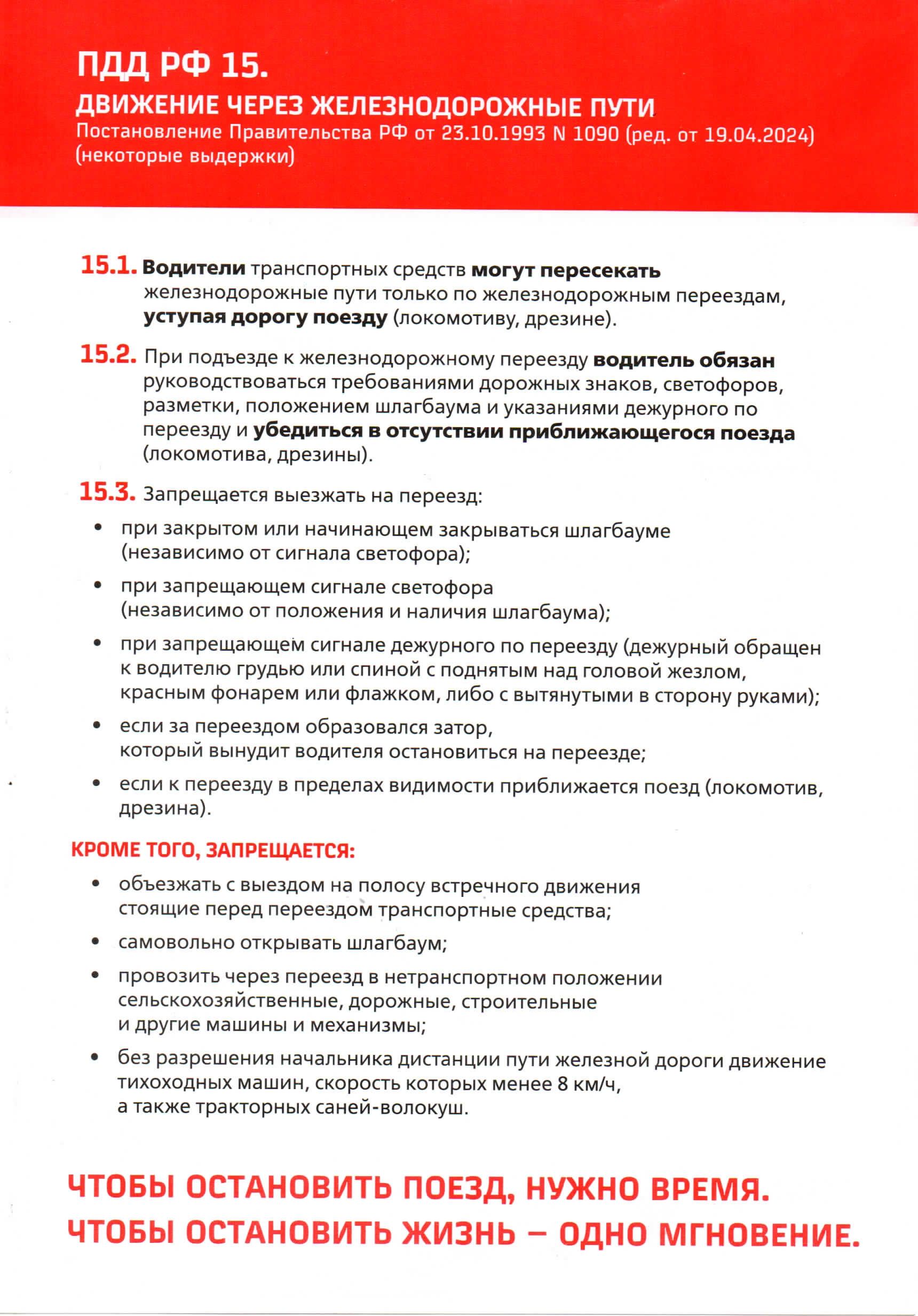 ПДД РФ 15.
ДВИЖЕНИЕ ЧЕРЕЗ ЖЕЛЕЗНОДОРОЖНЫЕ ПУТИ
Постановление Правительства РФ от 23.10.1993 N 1090 (ред. от 19.04.2024)
(некоторые выдержки)

15.1. Водители транспортных средств могут пересекать железнодорожные пути только по железнодорожным переездам, уступая дорогу поезду (локомотиву, дрезине).

15.2. При подъезде к железнодорожному переезду водитель обязан руководствоваться требованиями дорожных знаков, светофоров, разметки, положением шлагбаума и указаниями дежурного по переезду и убедиться в отсутствии приближающегося поезда (локомотива, дрезины).

15.3. Запрещается выезжать на переезд:
• при закрытом или начинающем закрываться шлагбауме (независимо от сигнала светофора);
• при запрещающем сигнале светофора (независимо от положения и наличия шлагбаума);
• при запрещающем сигнале дежурного по переезду (дежурный обращен к водителю грудью или спиной с поднятым над головой жезлом, красным фонарем или флажком, либо с вытянутыми в сторону руками);
• если за переездом образовался затор, который вынудит водителя остановиться на переезде;
• если к переезду в пределах видимости приближается поезд (локомотив, дрезина).

КРОМЕ ТОГО, ЗАПРЕЩАЕТСЯ:
• объезжать с выездом на полосу встречного движения стоящие перед переездом транспортные средства;
• самовольно открывать шлагбаум;
• провозить через переезд в нетранспортном положении сельскохозяйственные, дорожные, строительные и другие машины и механизмы;
• без разрешения начальника дистанции пути железной дороги движение тихоходных машин, скорость которых менее 8 км/ч, а также тракторных саней-волокуш.

ЧТОБЫ ОСТАНОВИТЬ ПОЕЗД, НУЖНО ВРЕМЯ.
ЧТОБЫ ОСТАНОВИТЬ ЖИЗНЬ – ОДНО МГНОВЕНИЕ.